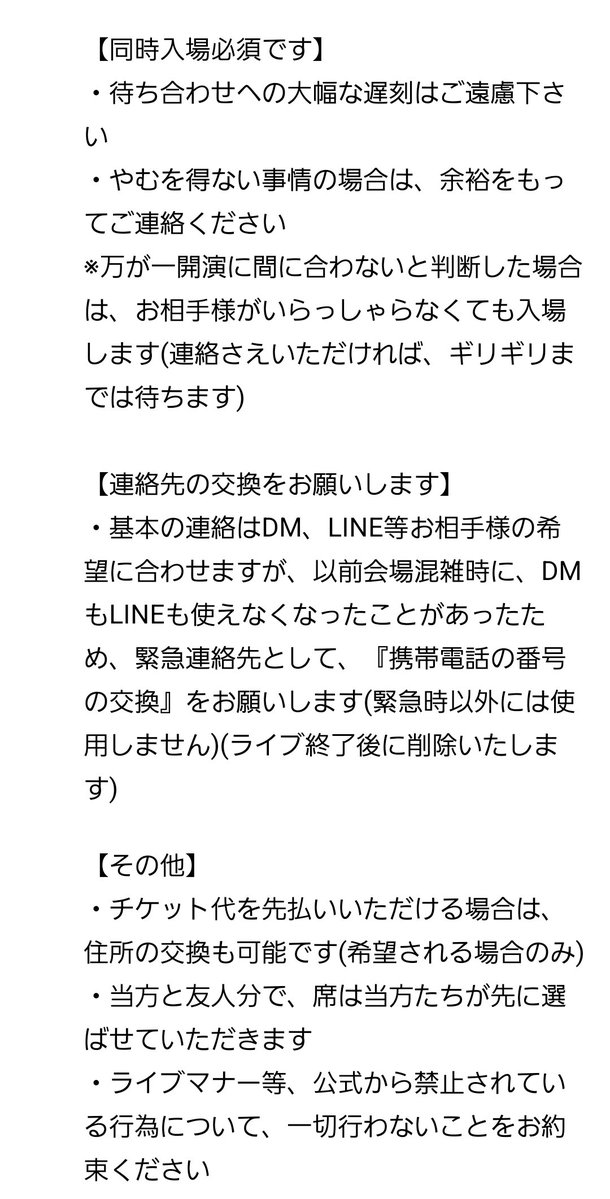 【同時入場必須です】
・待ち合わせへの大幅な遅刻はご遠慮下さい
・やむを得ない事情の場合は、余裕をもってご連絡ください
※万が一開演に間に合わないと判断した場合は、お相手様がいらっしゃらなくても入場します(連絡さえいただければ、ギリギリまでは待ちます)

【連絡先の交換をお願いします】
・基本の連絡はDM、LINE等お相手様の希望に合わせますが、以前会場混雑時に、DMもLINEも使えなくなったことがあったため、緊急連絡先として、『携帯電話の番号の交換』をお願いします(緊急時以外には使用しません)(ライブ終了後に削除いたします)

【その他】
・チケット代を先払いいただける場合は、住所の交換も可能です(希望される場合のみ)
・当方と友人分で、席は当方たちが先に選ばせていただきます
・ライブマナー等、公式から禁止されている行為について、一切行わないことをお約束ください